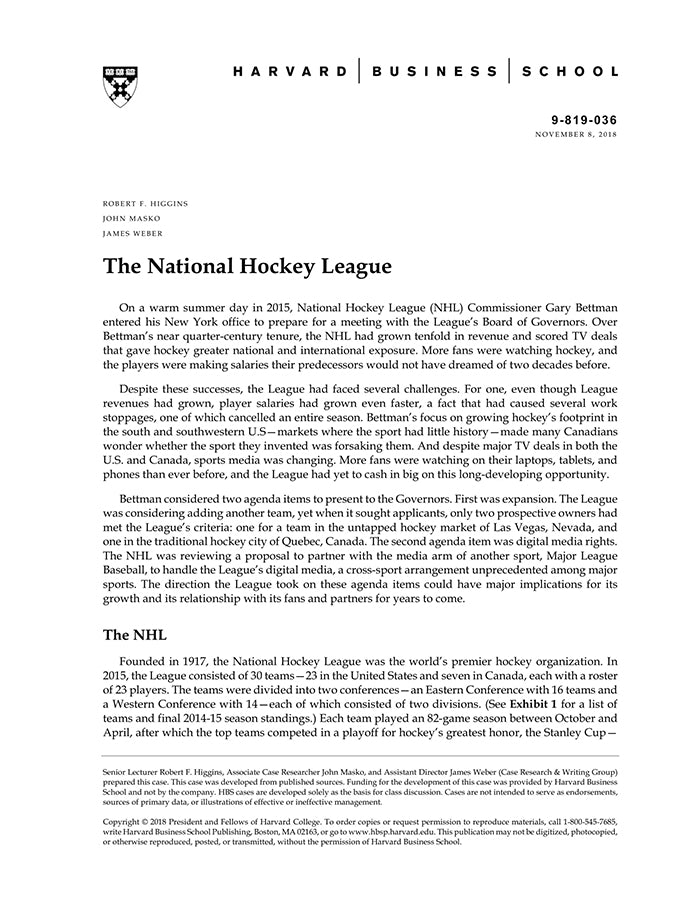 HARVARD | BUSINESS | SCHOOL

9-819-036
NOVEMBER 8, 2018

ROBERT F. HIGGINS
JOHN MASKO
JAMES WEBER

The National Hockey League

On a warm summer day in 2015, National Hockey League (NHL) Commissioner Gary Bettman entered his New York office to prepare for a meeting with the League's Board of Governors. Over Bettman's near quarter-century tenure, the NHL had grown tenfold in revenue and scored TV deals that gave hockey greater national and international exposure. More fans were watching hockey, and the players were making salaries their predecessors would not have dreamed of two decades before.

Despite these successes, the League had faced several challenges. For one, even though League revenues had grown, player salaries had grown even faster, a fact that had caused several work stoppages, one of which cancelled an entire season. Bettman's focus on growing hockey's footprint in the south and southwestern U.S—markets where the sport had little history—made many Canadians wonder whether the sport they invented was forsaking them. And despite major TV deals in both the U.S. and Canada, sports media was changing. More fans were watching on their laptops, tablets, and phones than ever before, and the League had yet to cash in big on this long-developing opportunity.

Bettman considered two agenda items to present to the Governors. First was expansion. The League was considering adding another team, yet when it sought applicants, only two prospective owners had met the League's criteria: one for a team in the untapped hockey market of Las Vegas, Nevada, and one in the traditional hockey city of Quebec, Canada. The second agenda item was digital media rights. The NHL was reviewing a proposal to partner with the media arm of another sport, Major League Baseball, to handle the League's digital media, a cross-sport arrangement unprecedented among major sports. The direction the League took on these agenda items could have major implications for its growth and its relationship with its fans and partners for years to come.

The NHL

Founded in 1917, the National Hockey League was the world's premier hockey organization. In 2015, the League consisted of 30 teams—23 in the United States and seven in Canada, each with a roster of 23 players. The teams were divided into two conferences—an Eastern Conference with 16 teams and a Western Conference with 14—each of which consisted of two divisions. (See Exhibit 1 for a list of teams and final 2014-15 season standings.) Each team played an 82-game season between October and April, after which the top teams competed in a playoff for hockey's greatest honor, the Stanley Cup—

Senior Lecturer Robert F. Higgins, Associate Case Researcher John Masko, and Assistant Director James Weber (Case Research & Writing Group) prepared this case. This case was developed from published sources. Funding for the development of this case was provided by Harvard Business School and not by the company. HBS cases are developed solely as the basis for class discussion. Cases are not intended to serve as endorsements, sources of primary data, or illustrations of effective or ineffective management.

Copyright © 2018 President and Fellows of Harvard College. To order copies or request permission to reproduce materials, call 1-800-545-7685, write Harvard Business School Publishing, Boston, MA 02163, or go to www.hbsp.harvard.edu. This publication may not be digitized, photocopied, or otherwise reproduced, posted, or transmitted, without the permission of Harvard Business School.